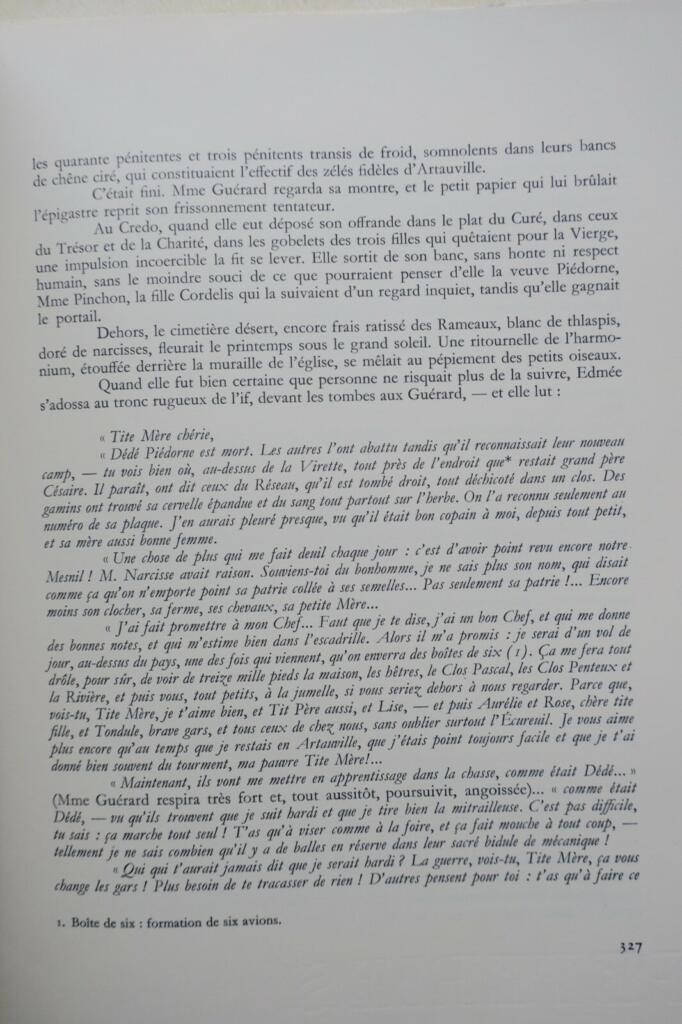 les quarante pénitentes et trois pénitents transis de froid, somnolents dans leurs bancs de chêne ciré, qui constituaient l'effectif des zélés fidèles d'Artauville.

C'était fini. Mme Guérard regarda sa montre, et le petit papier qui lui brûlait l'épigastre reprit son frissonnement tentateur.

Au Credo, quand elle eut déposé son offrande dans le plat du Curé, dans ceux du Trésor et de la Charité, dans les gobelets des trois filles qui quêtaient pour la Vierge, une impulsion incoercible la fit se lever. Elle sortit de son banc, sans honte ni respect humain, sans le moindre souci de ce que pourraient penser d'elle la veuve Piédorne, Mme Pinchon, la fille Cordelis qui la suivaient d'un regard inquiet, tandis qu'elle gagnait le portail.

Dehors, le cimetière désert, encore frais ratissé des Rameaux, blanc de thlaspis, doré de narcisses, fleurait le printemps sous le grand soleil. Une ritournelle de l'harmonium, étouffée derrière la muraille de l'église, se mêlait au pépiement des petits oiseaux.

Quand elle fut bien certaine que personne ne risquait plus de la suivre, Edmée s'adossa au tronc rugueux de l'if, devant les tombes aux Guérard, — et elle lut :

« Tite Mère chérie,

« Dédé Piédorne est mort. Les autres l'ont abattu tandis qu'il reconnaissait leur nouveau camp, — tu vois bien où, au-dessus de la Virette, tout près de l'endroit que* restait grand père Césaire. Il paraît, ont dit ceux du Réseau, qu'il est tombé droit, tout déchicoté dans un clos. Des gamins ont trouvé sa cervelle épandue et du sang tout partout sur l'herbe. On l'a reconnu seulement au numéro de sa plaque. J'en aurais pleuré presque, vu qu'il était bon copain à moi, depuis tout petit, et sa mère aussi bonne femme.

« Une chose de plus qui me fait deuil chaque jour : c'est d'avoir point revu encore notre Mesnil ! M. Narcisse avait raison. Souviens-toi du bonhomme, je ne sais plus son nom, qui disait comme ça qu'on n'emporte point sa patrie collée à ses semelles... Pas seulement sa patrie !... Encore moins son clocher, sa ferme, ses chevaux, sa petite Mère...

« J'ai fait promettre à mon Chef... Faut que je te dise, j'ai un bon Chef, et qui me donne des bonnes notes, et qui m'estime bien dans l'escadrille. Alors il m'a promis : je serai d'un vol de jour, au-dessus du pays, une des fois qui viennent, qu'on enverra des boîtes de six (1). Ça me fera tout drôle, pour sûr, de voir de treize mille pieds la maison, les hêtres, le Clos Pascal, les Clos Penteux et la Rivière, et puis vous, tout petits, à la jumelle, si vous seriez dehors à nous regarder. Parce que, vois-tu, Tite Mère, je t'aime bien, et Tit Père aussi, et Lise, — et puis Aurélie et Rose, chère tite fille, et Tondule, brave gars, et tous ceux de chez nous, sans oublier surtout l'Écureuil. Je vous aime plus encore qu'au temps que je restais en Artauville, que j'étais point toujours facile et que je t'ai donné bien souvent du tourment, ma pauvre Tite Mère!...

« Maintenant, ils vont me mettre en apprentissage dans la chasse, comme était Dédé... » (Mme Guérard respira très fort et, tout aussitôt, poursuivit, angoissée)... « comme était Dédé, — vu qu'ils trouvent que je suit hardi et que je tire bien la mitrailleuse. C'est pas difficile, tu sais : ça marche tout seul ! T'as qu'à viser comme à la foire, et ça fait mouche à tout coup, — tellement je ne sais combien qu'il y a de balles en réserve dans leur sacré bidule de mécanique !

« Qui qui t'aurait jamais dit que je serait hardi ? La guerre, vois-tu, Tite Mère, ça vous change les gars ! Plus besoin de te tracasser de rien ! D'autres pensent pour toi : t'as qu'à faire ce

1. Boîte de six : formation de six avions.

327